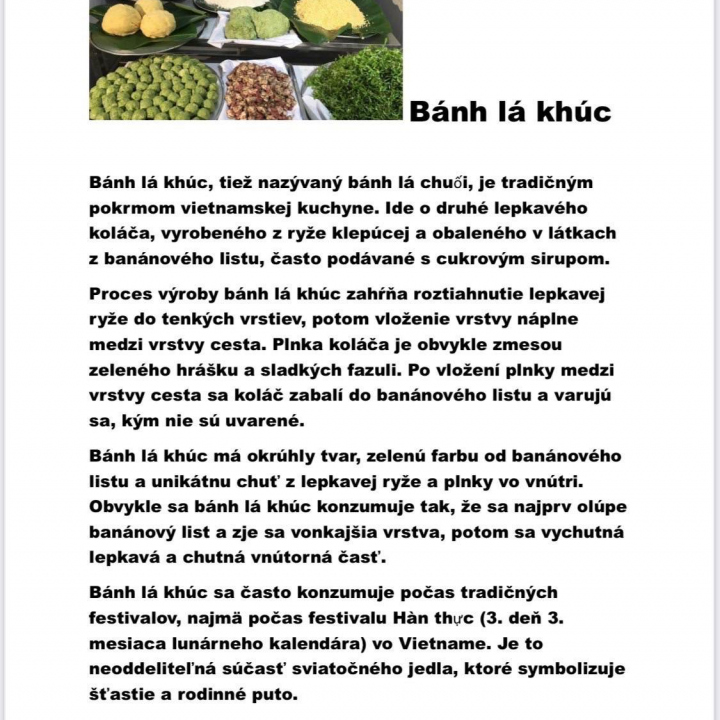 Bánh lá khúc

Bánh lá khúc, tiež nazývaný bánh lá chuối, je tradičným pokrmom vietnamskej kuchyne. Ide o druhé lepkavého koláča, vyrobeného z ryže klepúcej a obaleného v látkach z banánového listu, často podávané s cukrovým sirupom.

Proces výroby bánh lá khúc zahŕňa roztiahnutie lepkavej ryže do tenkých vrstiev, potom vloženie vrstvy náplne medzi vrstvy cesta. Plnka koláča je obvykle zmesou zeleného hrášku a sladkých fazuli. Po vložení plnky medzi vrstvy cesta sa koláč zabalí do banánového listu a varujú sa, kým nie sú uvarené.

Bánh lá khúc má okrúhly tvar, zelenú farbu od banánového listu a unikátnu chuť z lepkavej ryže a plnky vo vnútri. Obvykle sa bánh lá khúc konzumuje tak, že sa najprv olúpe banánový list a zje sa vonkajšia vrstva, potom sa vychutná lepkavá a chutná vnútorná časť.

Bánh lá khúc sa často konzumuje počas tradičných festivalov, najmä počas festivalu Hàn thực (3. deň 3. mesiaca lunárneho kalendára) vo Vietname. Je to neoddeliteľná súčasť sviatočného jedla, ktoré symbolizuje šťastie a rodinné puto.